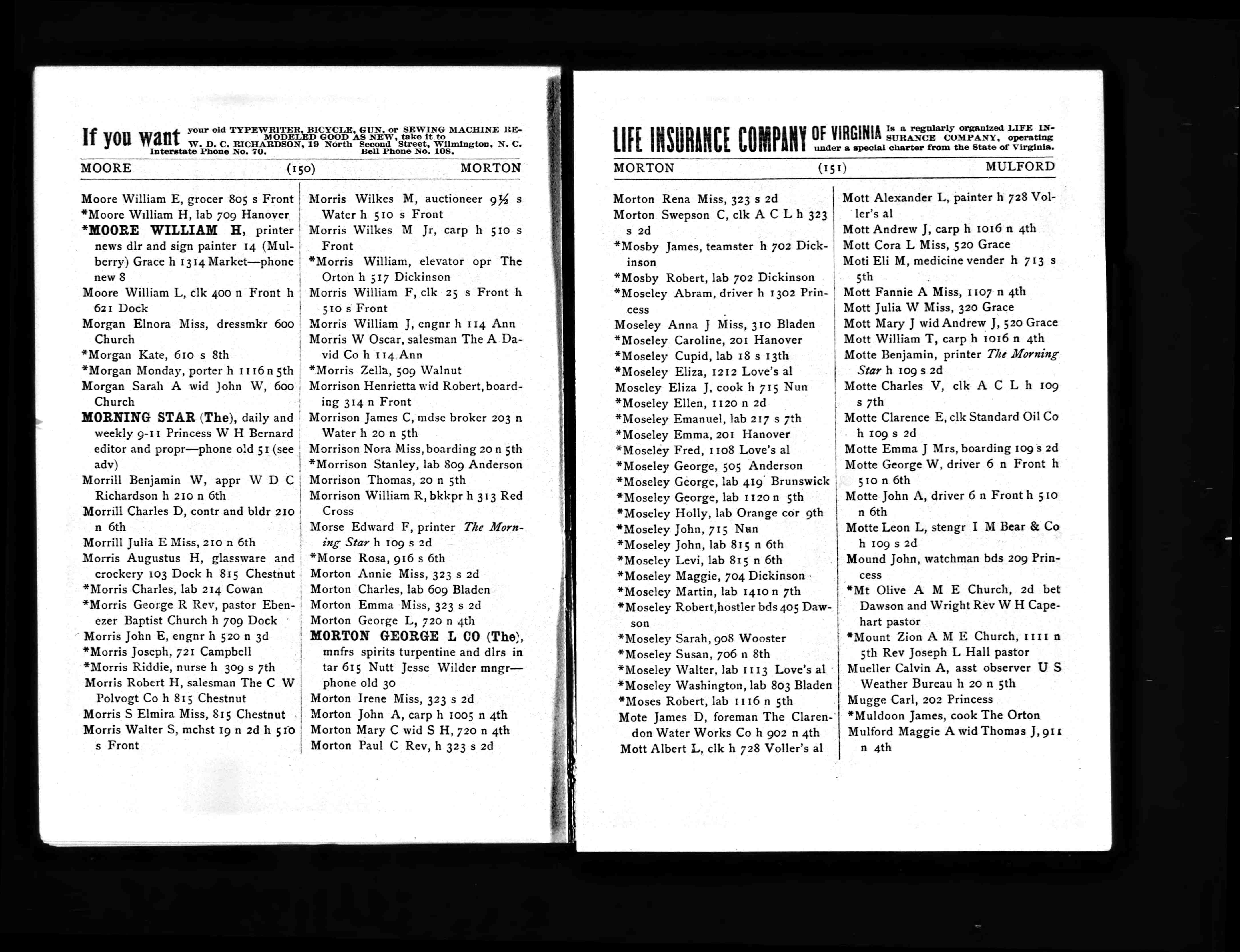 If you want your old TYPEWRITER, BICYCLE, GUN, or SEWING MACHINE REMODELED GOOD AS NEW, take it to W. D. C. RICHARDSON, 19 North Second Street, Wilmington, N. C. Interstate Phone No. 70. Bell Phone No. 108.

MOORE (150) MORTON

Moore William E, grocer 805 s Front
*Moore William H, lab 709 Hanover
*MOORE WILLIAM H, printer news dlr and sign painter 14 (Mulberry) Grace h 1314 Market—phone new 8
Moore William L, clk 400 n Front h 621 Dock
Morgan Elnora Miss, dressmkr 600 Church
*Morgan Kate, 610 s 8th
*Morgan Monday, porter h 1116 n 5th
Morgan Sarah A wid John W, 600 Church
MORNING STAR (The), daily and weekly 9-11 Princess W H Bernard editor and propr—phone old 51 (see adv)
Morrill Benjamin W, appr W D C Richardson h 210 n 6th
Morrill Charles D, contr and bldr 210 n 6th
Morrill Julia E Miss, 210 n 6th
Morris Augustus H, glassware and crockery 103 Dock h 815 Chestnut
*Morris Charles, lab 214 Cowan
*Morris George R Rev, pastor Ebenezer Baptist Church h 709 Dock
Morris John E, engnr h 520 n 3d
*Morris Joseph, 721 Campbell
*Morris Riddie, nurse h 309 s 7th
Morris Robert H, salesman The C W Polvogt Co h 815 Chestnut
Morris S Elmira Miss, 815 Chestnut
Morris Walter S, mchst 19 n 2d h 510 s Front

Morris Wilkes M, auctioneer 9½ s Water h 510 s Front
Morris Wilkes M Jr, carp h 510 s Front
*Morris William, elevator opr The Orton h 517 Dickinson
Morris William F, clk 25 s Front h 510 s Front
Morris William J, engnr h 114 Ann
Morris W Oscar, salesman The A David Co h 114 Ann
*Morris Zella, 509 Walnut
Morrison Henrietta wid Robert, boarding 314 n Front
Morrison James C, mdse broker 203 n Water h 20 n 5th
Morrison Nora Miss, boarding 20 n 5th
*Morrison Stanley, lab 809 Anderson
Morrison Thomas, 20 n 5th
Morrison William R, bkkpr h 313 Red Cross
Morse Edward F, printer The Morning Star h 109 s 2d
*Morse Rosa, 916 s 6th
Morton Annie Miss, 323 s 2d
Morton Charles, lab 609 Bladen
Morton Emma Miss, 323 s 2d
Morton George L, 720 n 4th
MORTON GEORGE L CO (The), mnfrs spirits turpentine and dlrs in tar 615 Nutt Jesse Wilder mngr—phone old 30
Morton Irene Miss, 323 s 2d
Morton John A, carp h 1005 n 4th
Morton Mary C wid S H, 720 n 4th
Morton Paul C Rev, h 323 s 2d

LIFE INSURANCE COMPANY OF VIRGINIA Is a regularly organized LIFE INSURANCE COMPANY, operating under a special charter from the State of Virginia.

MORTON (151) MULFORD

Morton Rena Miss, 323 s 2d
Morton Swepson C, clk A C L h 323 s 2d
*Mosby James, teamster h 702 Dickinson
*Mosby Robert, lab 702 Dickinson
*Moseley Abram, driver h 1302 Princess
Moseley Anna J Miss, 310 Bladen
*Moseley Caroline, 201 Hanover
*Moseley Cupid, lab 18 s 13th
*Moseley Eliza, 1212 Love's al
Moseley Eliza J, cook h 715 Nun
*Moseley Ellen, 1120 n 2d
*Moseley Emanuel, lab 217 s 7th
*Moseley Emma, 201 Hanover
*Moseley Fred, 1108 Love's al
*Moseley George, 505 Anderson
*Moseley George, lab 419 Brunswick
*Moseley George, lab 1120 n 5th
*Moseley Holly, lab Orange cor 9th
*Moseley John, 715 Nun
*Moseley John, lab 815 n 6th
*Moseley Levi, lab 815 n 6th
*Moseley Maggie, 704 Dickinson
*Moseley Martin, lab 1410 n 7th
*Moseley Robert, hostler bds 405 Dawson
*Moseley Sarah, 908 Wooster
*Moseley Susan, 706 n 8th
*Moseley Walter, lab 1113 Love's al
*Moseley Washington, lab 803 Bladen
*Moses Robert, lab 1116 n 5th
Mote James D, foreman The Clarendon Water Works Co h 902 n 4th
Mott Albert L, clk h 728 Voller's al

Mott Alexander L, painter h 728 Voller's al
Mott Andrew J, carp h 1016 n 4th
Mott Cora L Miss, 520 Grace
Moti Eli M, medicine vender h 713 s 5th
Mott Fannie A Miss, 1107 n 4th
Mott Julia W Miss, 320 Grace
Mott Mary J wid Andrew J, 520 Grace
Mott William T, carp h 1016 n 4th
Motte Benjamin, printer The Morning Star h 109 s 2d
Motte Charles V, clk A C L h 109 s 7th
Motte Clarence E, clk Standard Oil Co h 109 s 2d
Motte Emma J Mrs, boarding 109 s 2d
Motte George W, driver 6 n Front h 510 n 6th
Motte John A, driver 6 n Front h 510 n 6th
Motte Leon L, stengr I M Bear & Co h 109 s 2d
Mound John, watchman bds 209 Princess
*Mt Olive A M E Church, 2d bet Dawson and Wright Rev W H Capehart pastor
*Mount Zion A M E Church, 1111 n 5th Rev Joseph L Hall pastor
Mueller Calvin A, asst observer U S Weather Bureau h 20 n 5th
Mugge Carl, 202 Princess
*Muldoon James, cook The Orton
Mulford Maggie A wid Thomas J, 911 n 4th